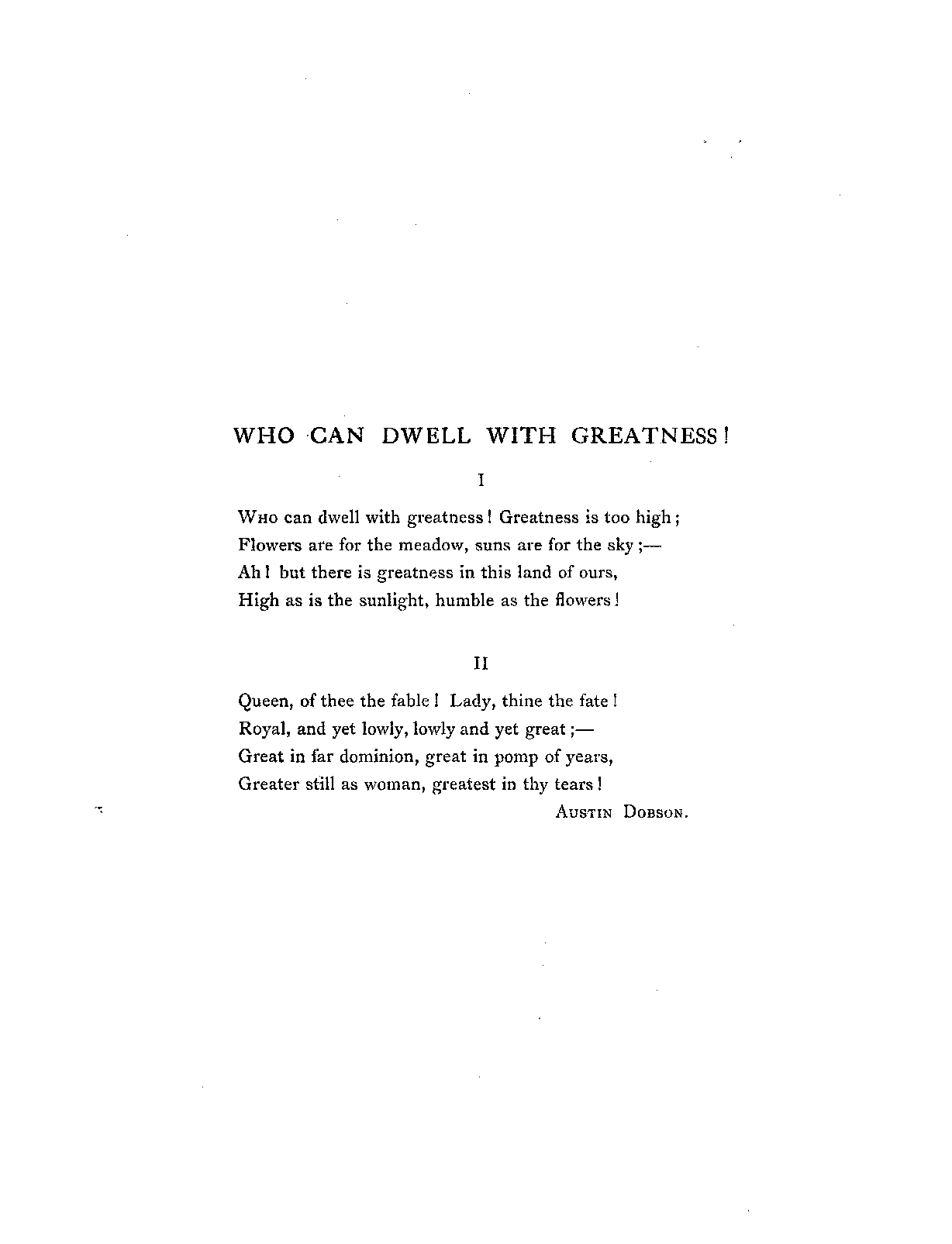 WHO CAN DWELL WITH GREATNESS!

I

Who can dwell with greatness! Greatness is too high;
Flowers are for the meadow, suns are for the sky;—
Ah! but there is greatness in this land of ours,
High as is the sunlight, humble as the flowers!

II

Queen, of thee the fable! Lady, thine the fate!
Royal, and yet lowly, lowly and yet great;—
Great in far dominion, great in pomp of years,
Greater still as woman, greatest in thy tears!

Austin Dobson.